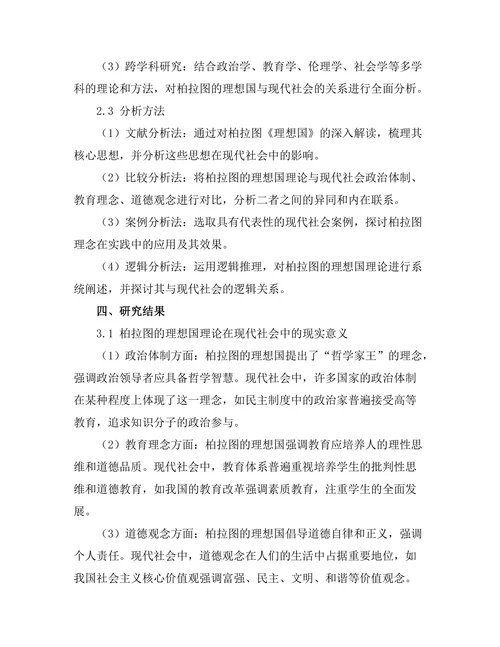 （3）跨学科研究：结合政治学、教育学、伦理学、社会学等多学科的理论和方法，对柏拉图的理想国与现代社会的关系进行全面分析。

2.3 分析方法

（1）文献分析法：通过对柏拉图《理想国》的深入解读，梳理其核心思想，并分析这些思想在现代社会中的影响。

（2）比较分析法：将柏拉图的理想国理论与现代社会政治体制、教育理念、道德观念进行对比，分析二者之间的异同和内在联系。

（3）案例分析法：选取具有代表性的现代社会案例，探讨柏拉图理念在实践中的应用及其效果。

（4）逻辑分析法：运用逻辑推理，对柏拉图的理想国理论进行系统阐述，并探讨其与现代社会的逻辑关系。

四、研究结果

3.1 柏拉图的理想国理论在现代社会中的现实意义

（1）政治体制方面：柏拉图的理想国提出了“哲学家王”的理念，强调政治领导者应具备哲学智慧。现代社会中，许多国家的政治体制在某种程度上体现了这一理念，如民主制度中的政治家普遍接受高等教育，追求知识分子的政治参与。

（2）教育理念方面：柏拉图的理想国强调教育应培养人的理性思维和道德品质。现代社会中，教育体系普遍重视培养学生的批判性思维和道德教育，如我国的教育改革强调素质教育，注重学生的全面发展。

（3）道德观念方面：柏拉图的理想国倡导道德自律和正义，强调个人责任。现代社会中，道德观念在人们的生活中占据重要地位，如我国社会主义核心价值观强调富强、民主、文明、和谐等价值观念。